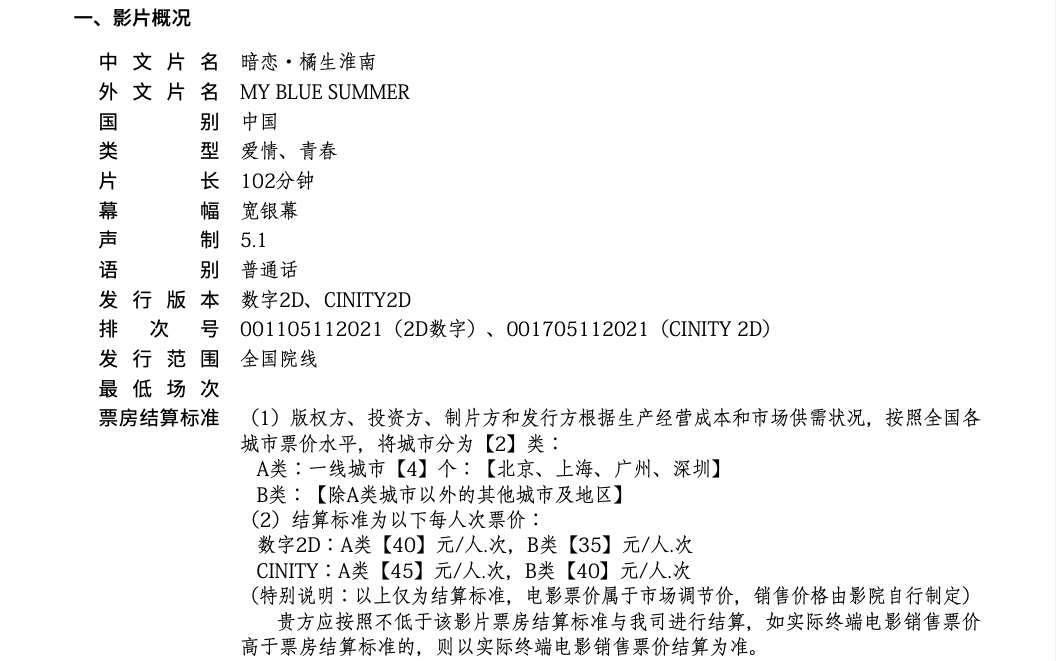 一、影片概况

中文片名 暗恋·橘生淮南
外文片名 MY BLUE SUMMER
国别 中国
类型 爱情、青春
片长 102分钟
幕幅 宽银幕
声制 5.1
语别 普通话
发行版本 数字2D、CINITY2D
排次号 001105112021（2D数字）、001705112021（CINITY 2D）
发行范围 全国院线
最低场次
票房结算标准 （1）版权方、投资方、制片方和发行方根据生产经营成本和市场供需状况，按照全国各城市票价水平，将城市分为【2】类：
A类：一线城市【4】个：【北京、上海、广州、深圳】
B类：【除A类城市以外的其他城市及地区】
（2）结算标准为以下每人次票价：
数字2D：A类【40】元/人.次，B类【35】元/人.次
CINITY：A类【45】元/人.次，B类【40】元/人.次
（特别说明：以上仅为结算标准，电影票价属于市场调节价，销售价格由影院自行制定）
贵方应按照不低于该影片票房结算标准与我司进行结算，如实际终端电影销售票价高于票房结算标准的，则以实际终端电影销售票价结算为准。